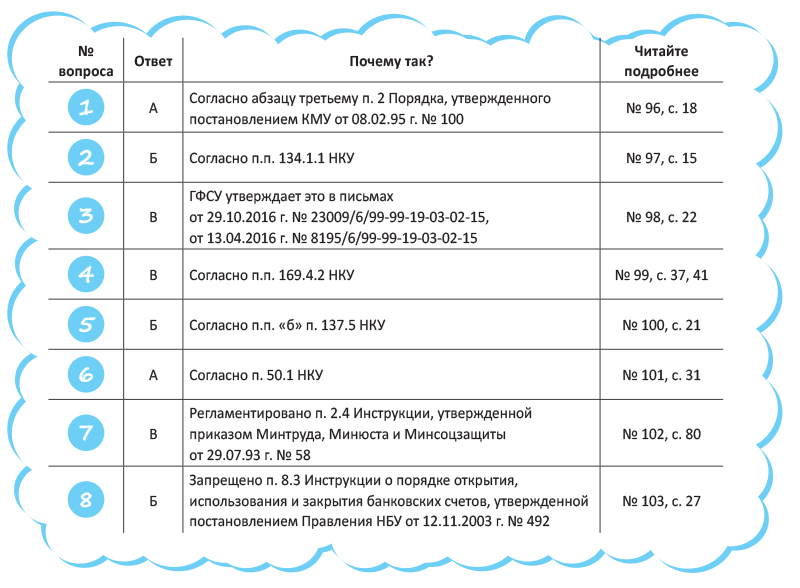 | № вопроса | Ответ | Почему так? | Читайте подробнее |
|---|---|---|---|
| 1 | А | Согласно абзацу третьему п. 2 Порядка, утвержденного постановлением КМУ от 08.02.95 г. № 100 | № 96, с. 18 |
| 2 | Б | Согласно п.п. 134.1.1 НКУ | № 97, с. 15 |
| 3 | В | ГФСУ утверждает это в письмах от 29.10.2016 г. № 23009/6/99-99-19-03-02-15, от 13.04.2016 г. № 8195/6/99-99-19-03-02-15 | № 98, с. 22 |
| 4 | В | Согласно п.п. 169.4.2 НКУ | № 99, с. 37, 41 |
| 5 | Б | Согласно п.п. «б» п. 137.5 НКУ | № 100, с. 21 |
| 6 | А | Согласно п. 50.1 НКУ | № 101, с. 31 |
| 7 | В | Регламентировано п. 2.4 Инструкции, утвержденной приказом Минтруда, Минюста и Минсоцзащиты от 29.07.93 г. № 58 | № 102, с. 80 |
| 8 | Б | Запрещено п. 8.3 Инструкции о порядке открытия, использования и закрытия банковских счетов, утвержденной постановлением Правления НБУ от 12.11.2003 г. № 492 | № 103, с. 27 |